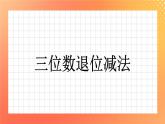 三位数退位减法